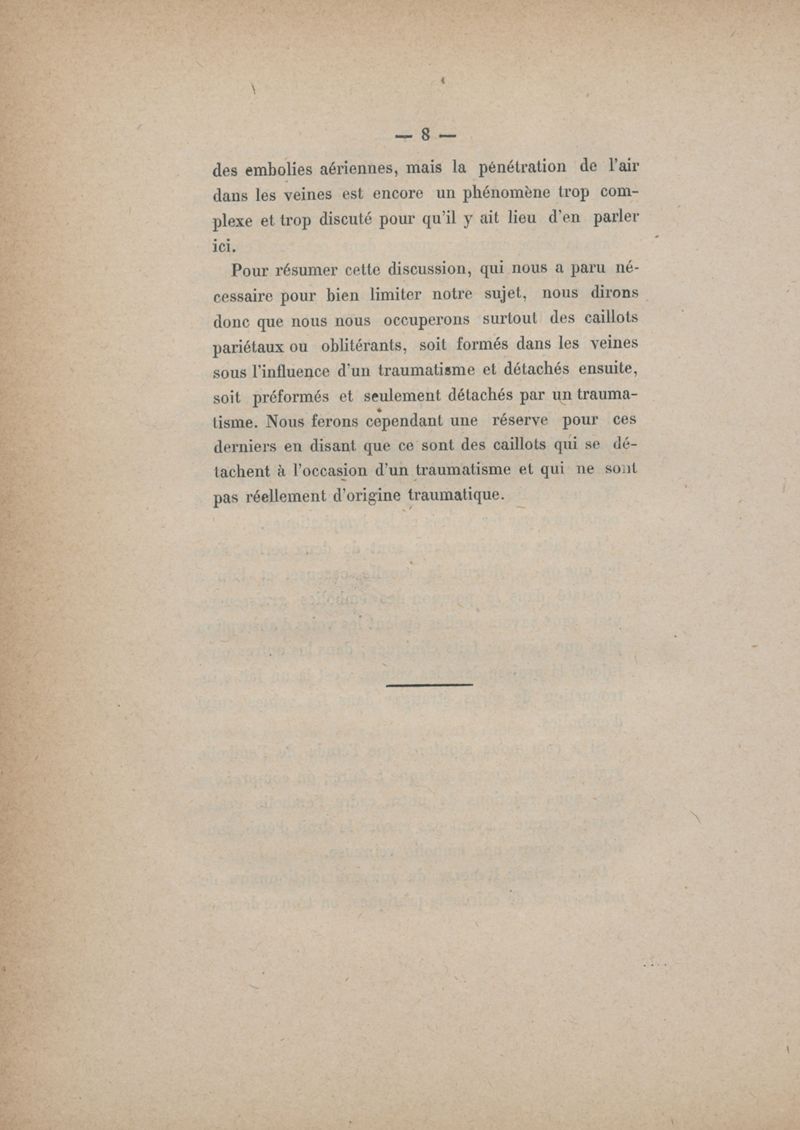 — 8 —

des embolies aériennes, mais la pénétration de l'air dans les veines est encore un phénomène trop complexe et trop discuté pour qu'il y ait lieu d'en parler ici.

Pour résumer cette discussion, qui nous a paru nécessaire pour bien limiter notre sujet, nous dirons donc que nous nous occuperons surtout des caillots pariétaux ou oblitérants, soit formés dans les veines sous l'influence d'un traumatisme et détachés ensuite, soit préformés et seulement détachés par un traumatisme. Nous ferons cependant une réserve pour ces derniers en disant que ce sont des caillots qui se détachent à l'occasion d'un traumatisme et qui ne sont pas réellement d'origine traumatique.